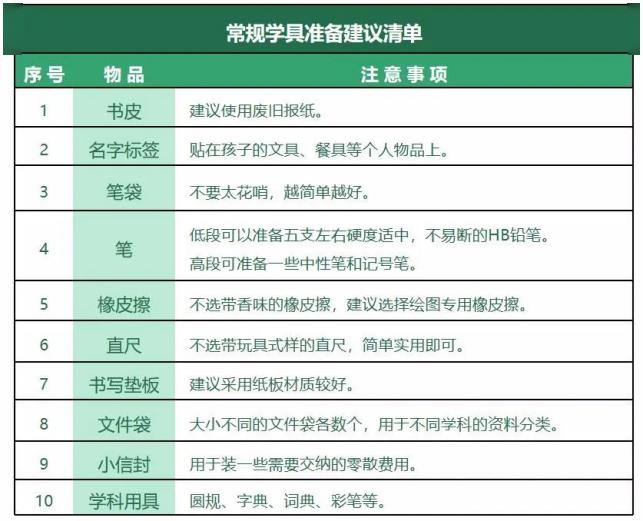 常规学具准备建议清单

| 序号 | 物品 | 注意事项 |
|---|---|---|
| 1 | 书皮 | 建议使用废旧报纸。 |
| 2 | 名字标签 | 贴在孩子的文具、餐具等个人物品上。 |
| 3 | 笔袋 | 不要太花哨，越简单越好。 |
| 4 | 笔 | 低段可以准备五支左右硬度适中，不易断的HB铅笔。高段可准备一些中性笔和记号笔。 |
| 5 | 橡皮擦 | 不选带香味的橡皮擦，建议选择绘图专用橡皮擦。 |
| 6 | 直尺 | 不选带玩具式样的直尺，简单实用即可。 |
| 7 | 书写垫板 | 建议采用纸板材质较好。 |
| 8 | 文件袋 | 大小不同的文件袋各数个，用于不同学科的资料分类。 |
| 9 | 小信封 | 用于装一些需要交纳的零散费用。 |
| 10 | 学科用具 | 圆规、字典、词典、彩笔等。 |